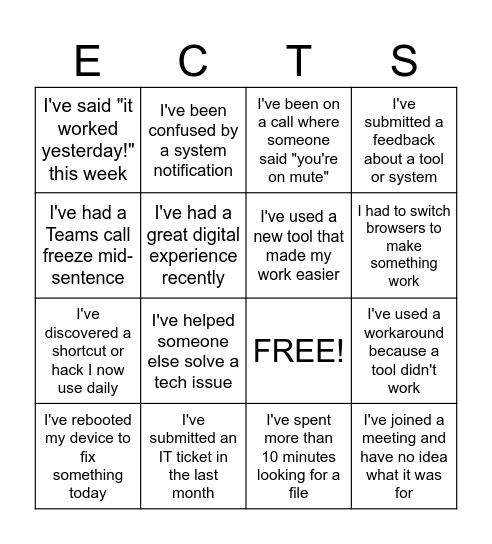 | E | C | T | S |
|---|---|---|---|
| I've said "it worked yesterday!" this week | I've been confused by a system notification | I've been on a call where someone said "you're on mute" | I've submitted a feedback about a tool or system |
| I've had a Teams call freeze mid-sentence | I've had a great digital experience recently | I've used a new tool that made my work easier | I had to switch browsers to make something work |
| I've discovered a shortcut or hack I now use daily | I've helped someone else solve a tech issue | FREE! | I've used a workaround because a tool didn't work |
| I've rebooted my device to fix something today | I've submitted an IT ticket in the last month | I've spent more than 10 minutes looking for a file | I've joined a meeting and have no idea what it was for |